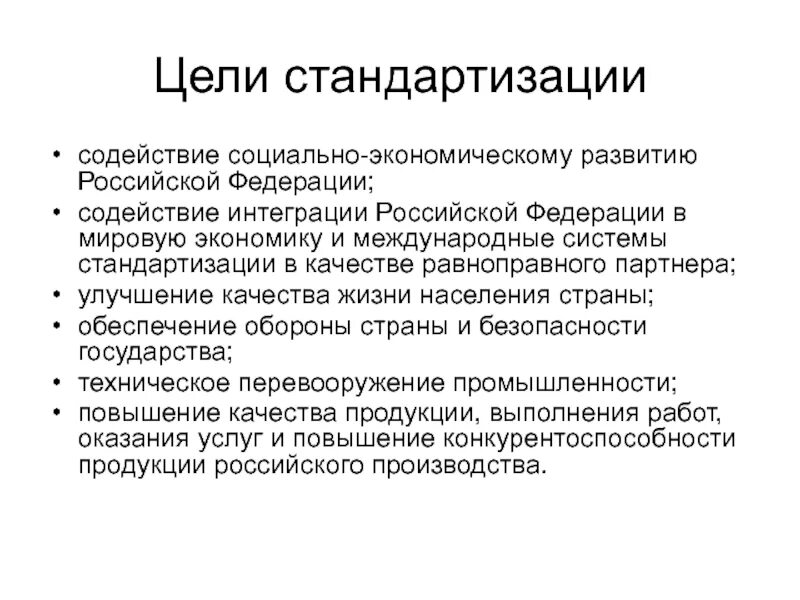 Цели стандартизации

• содействие социально-экономическому развитию Российской Федерации;
• содействие интеграции Российской Федерации в мировую экономику и международные системы стандартизации в качестве равноправного партнера;
• улучшение качества жизни населения страны;
• обеспечение обороны страны и безопасности государства;
• техническое перевооружение промышленности;
• повышение качества продукции, выполнения работ, оказания услуг и повышение конкурентоспособности продукции российского производства.